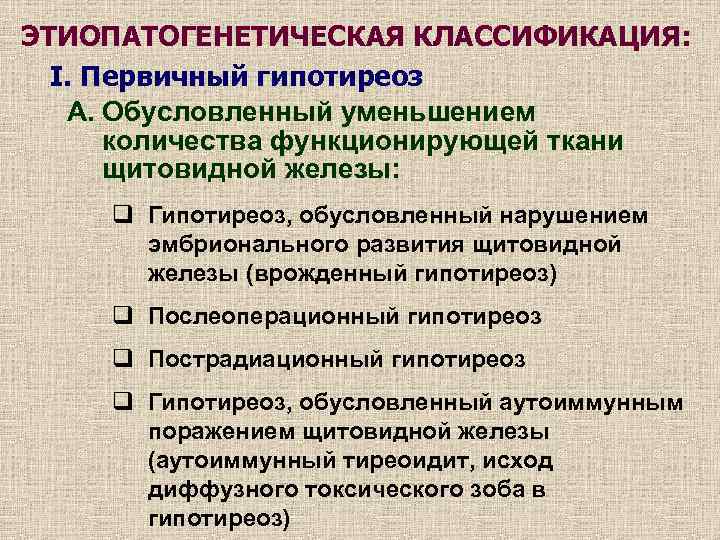 ЭТИОПАТОГЕНЕТИЧЕСКАЯ КЛАССИФИКАЦИЯ:

I. Первичный гипотиреоз

А. Обусловленный уменьшением количества функционирующей ткани щитовидной железы:

❑ Гипотиреоз, обусловленный нарушением эмбрионального развития щитовидной железы (врожденный гипотиреоз)

❑ Послеоперационный гипотиреоз

❑ Пострадиационный гипотиреоз

❑ Гипотиреоз, обусловленный аутоиммунным поражением щитовидной железы (аутоиммунный тиреоидит, исход диффузного токсического зоба в гипотиреоз)